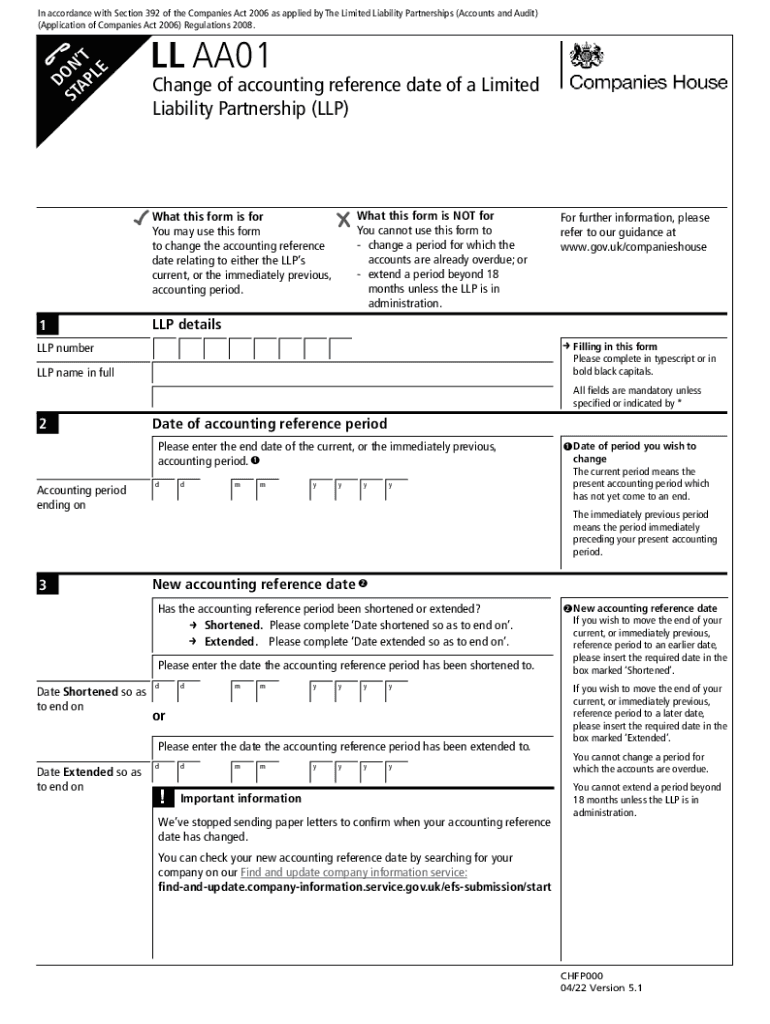 In accordance with Section 392 of the Companies Act 2006 as applied by The Limited Liability Partnerships (Accounts and Audit) (Application of Companies Act 2006) Regulations 2008.

DON'T STAPLE

LL AA01

Change of accounting reference date of a Limited Liability Partnership (LLP)

Companies House

What this form is for
You may use this form to change the accounting reference date relating to either the LLP's current, or the immediately previous, accounting period.

What this form is NOT for
You cannot use this form to
- change a period for which the accounts are already overdue; or
- extend a period beyond 18 months unless the LLP is in administration.

For further information, please refer to our guidance at www.gov.uk/companieshouse

1 LLP details

LLP number

LLP name in full

→ Filling in this form
Please complete in typescript or in bold black capitals.

All fields are mandatory unless specified or indicated by *

2 Date of accounting reference period

Please enter the end date of the current, or the immediately previous, accounting period. ❶

Accounting period ending on

d d m m y y y y

❶ Date of period you wish to change
The current period means the present accounting period which has not yet come to an end.

The immediately previous period means the period immediately preceding your present accounting period.

3 New accounting reference date ❷

Has the accounting reference period been shortened or extended?
→ Shortened. Please complete 'Date shortened so as to end on'.
→ Extended. Please complete 'Date extended so as to end on'.

Please enter the date the accounting reference period has been shortened to.

Date Shortened so as to end on

d d m m y y y y

or

Please enter the date the accounting reference period has been extended to.

Date Extended so as to end on

d d m m y y y y

! Important information

We've stopped sending paper letters to confirm when your accounting reference date has changed.

You can check your new accounting reference date by searching for your company on our Find and update company information service:
find-and-update.company-information.service.gov.uk/efs-submission/start

❷ New accounting reference date
If you wish to move the end of your current, or immediately previous, reference period to an earlier date, please insert the required date in the box marked 'Shortened'.

If you wish to move the end of your current, or immediately previous, reference period to a later date, please insert the required date in the box marked 'Extended'.

You cannot change a period for which the accounts are overdue.

You cannot extend a period beyond 18 months unless the LLP is in administration.

CHFP000
04/22 Version 5.1